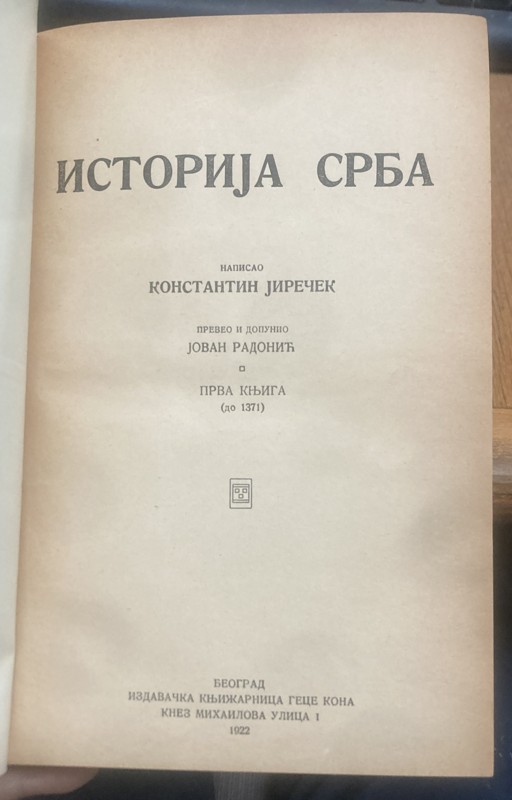 ИСТОРИЈА СРБА

НАПИСАО
КОНСТАНТИН ЈИРЕЧЕК

ПРЕВЕО И ДОПУНИО
ЈОВАН РАДОНИЋ

ПРВА КЊИГА
(до 1371)

БЕОГРАД
ИЗДАВАЧКА КЊИЖАРНИЦА ГЕЦЕ КОНА
КНЕЗ МИХАИЛОВА УЛИЦА 1
1922